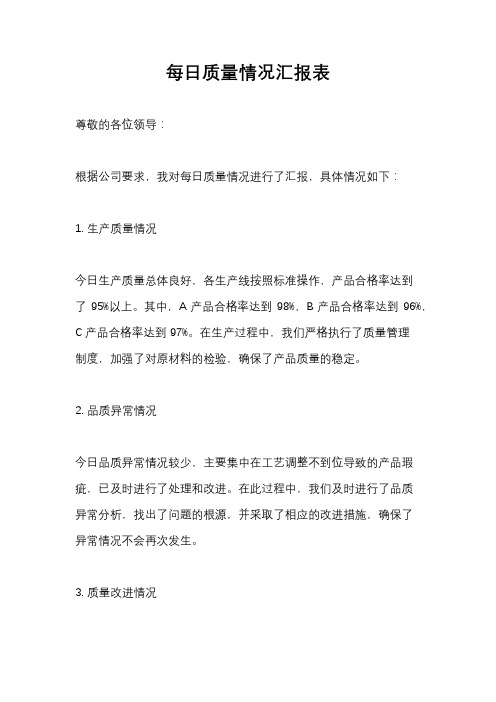 每日质量情况汇报表

尊敬的各位领导：

根据公司要求，我对每日质量情况进行了汇报，具体情况如下：

1. 生产质量情况

今日生产质量总体良好，各生产线按照标准操作，产品合格率达到了 95%以上。其中，A 产品合格率达到 98%，B 产品合格率达到 96%，C 产品合格率达到 97%。在生产过程中，我们严格执行了质量管理制度，加强了对原材料的检验，确保了产品质量的稳定。

2. 品质异常情况

今日品质异常情况较少，主要集中在工艺调整不到位导致的产品瑕疵，已及时进行了处理和改进。在此过程中，我们及时进行了品质异常分析，找出了问题的根源，并采取了相应的改进措施，确保了异常情况不会再次发生。

3. 质量改进情况